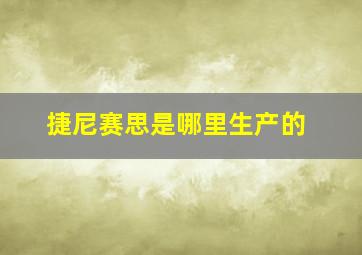 捷尼赛思是哪里生产的